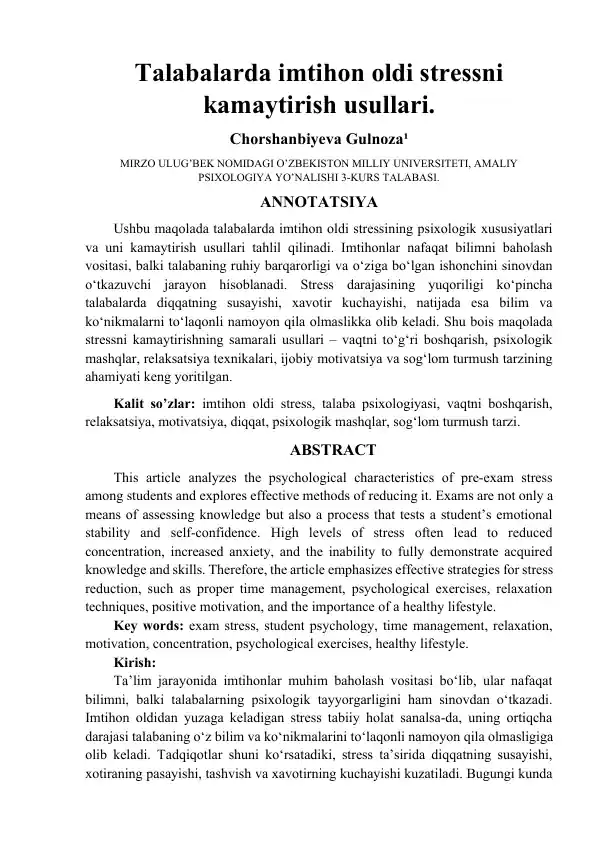 Talabalarda imtihon oldi stressni kamaytirish usullari.

Chorshanbiyeva Gulnoza$^{1}$

MIRZO ULUG'BEK NOMIDAGI O'ZBEKISTON MILLIY UNIVERSITETI, AMALIY PSIXOLOGIYA YO'NALISHI 3-KURS TALABASI.

ANNOTATSIYA

Ushbu maqolada talabalarda imtihon oldi stressining psixologik xususiyatlari va uni kamaytirish usullari tahlil qilinadi. Imtihonlar nafaqat bilimni baholash vositasi, balki talabaning ruhiy barqarorligi va o'ziga bo'lgan ishonchini sinovdan o'tkazuvchi jarayon hisoblanadi. Stress darajasining yuqoriligi ko'pincha talabalarda diqqatning susayishi, xavotir kuchayishi, natijada esa bilim va ko'nikmalarni to'laqonli namoyon qila olmaslikka olib keladi. Shu bois maqolada stressni kamaytirishning samarali usullari – vaqtni to'g'ri boshqarish, psixologik mashqlar, relaksatsiya texnikalari, ijobiy motivatsiya va sog'lom turmush tarzining ahamiyati keng yoritilgan.

Kalit so'zlar: imtihon oldi stress, talaba psixologiyasi, vaqtni boshqarish, relaksatsiya, motivatsiya, diqqat, psixologik mashqlar, sog'lom turmush tarzi.

ABSTRACT

This article analyzes the psychological characteristics of pre-exam stress among students and explores effective methods of reducing it. Exams are not only a means of assessing knowledge but also a process that tests a student's emotional stability and self-confidence. High levels of stress often lead to reduced concentration, increased anxiety, and the inability to fully demonstrate acquired knowledge and skills. Therefore, the article emphasizes effective strategies for stress reduction, such as proper time management, psychological exercises, relaxation techniques, positive motivation, and the importance of a healthy lifestyle.

Key words: exam stress, student psychology, time management, relaxation, motivation, concentration, psychological exercises, healthy lifestyle.

Kirish:

Ta'lim jarayonida imtihonlar muhim baholash vositasi bo'lib, ular nafaqat bilimni, balki talabalarning psixologik tayyorgarligini ham sinovdan o'tkazadi. Imtihon oldidan yuzaga keladigan stress tabiiy holat sanalsa-da, uning ortiqcha darajasi talabaning o'z bilim va ko'nikmalarini to'laqonli namoyon qila olmasligiga olib keladi. Tadqiqotlar shuni ko'rsatadiki, stress ta'sirida diqqatning susayishi, xotiraning pasayishi, tashvish va xavotirning kuchayishi kuzatiladi. Bugungi kunda